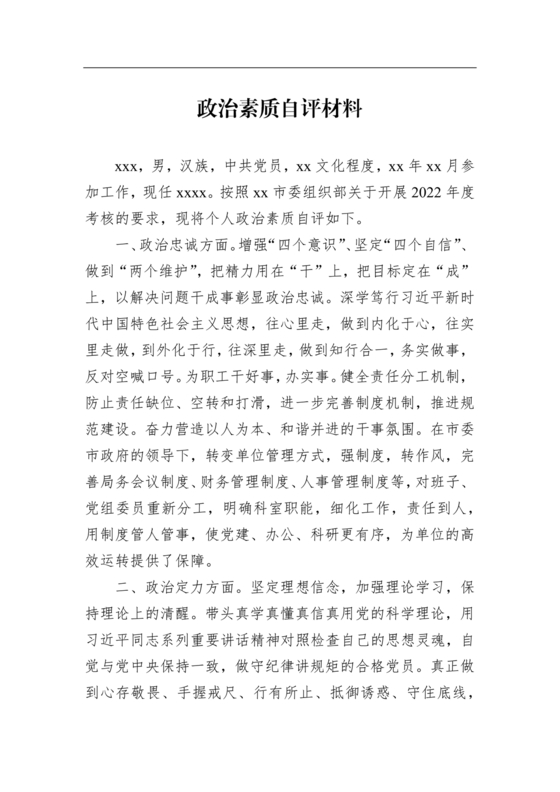 政治素质自评材料

xxx，男，汉族，中共党员，xx 文化程度，xx 年 xx 月参加工作，现任 xxxx。按照 xx 市委组织部关于开展 2022 年度考核的要求，现将个人政治素质自评如下。

一、政治忠诚方面。增强“四个意识”、坚定“四个自信”、做到“两个维护”，把精力用在“干”上，把目标定在“成”上，以解决问题干成事彰显政治忠诚。深学笃行习近平新时代中国特色社会主义思想，往心里走，做到内化于心，往实里走做，到外化于行，往深里走，做到知行合一，务实做事，反对空喊口号。为职工干好事，办实事。健全责任分工机制，防止责任缺位、空转和打滑，进一步完善制度机制，推进规范建设。奋力营造以人为本、和谐并进的干事氛围。在市委市政府的领导下，转变单位管理方式，强制度，转作风，完善局务会议制度、财务管理制度、人事管理制度等，对班子、党组委员重新分工，明确科室职能，细化工作，责任到人，用制度管人管事，使党建、办公、科研更有序，为单位的高效运转提供了保障。

二、政治定力方面。坚定理想信念，加强理论学习，保持理论上的清醒。带头真学真懂真信真用党的科学理论，用习近平同志系列重要讲话精神对照检查自己的思想灵魂，自觉与党中央保持一致，做守纪律讲规矩的合格党员。真正做到心存敬畏、手握戒尺、行有所止、抵御诱惑、守住底线，